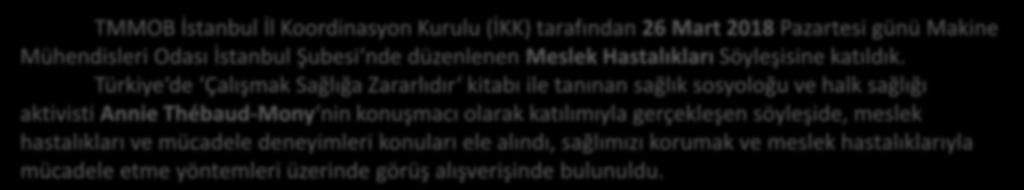 TMMOB İstanbul İl Koordinasyon Kurulu (İKK) tarafından 26 Mart 2018 Pazartesi günü Makine Mühendisleri Odası İstanbul Şubesi'nde düzenlenen Meslek Hastalıkları Söyleşisine katıldık.

Türkiye'de 'Çalışmak Sağlığa Zararlıdır' kitabı ile tanınan sağlık sosyoloğu ve halk sağlığı aktivisti Annie Thébaud-Mony'nin konuşmacı olarak katılımıyla gerçekleşen söyleşide, meslek hastalıkları ve mücadele deneyimleri konuları ele alındı, sağlımızı korumak ve meslek hastalıklarıyla mücadele etme yöntemleri üzerinde görüş alışverişinde bulunuldu.